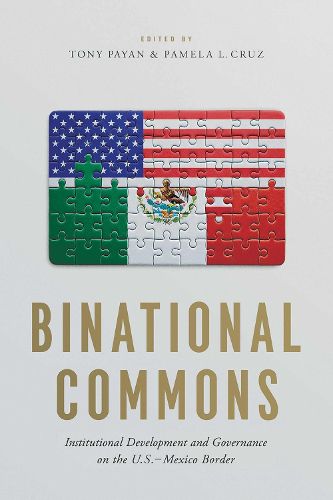 EDITED BY
TONY PAYAN & PAMELA L. CRUZ

BINATIONAL COMMONS

Institutional Development and Governance on the U.S.–Mexico Border